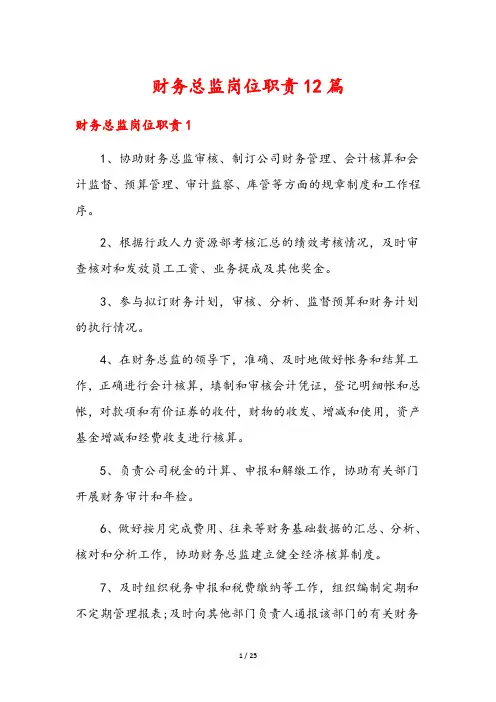 财务总监岗位职责12篇

财务总监岗位职责1

1、协助财务总监审核、制订公司财务管理、会计核算和会计监督、预算管理、审计监察、库管等方面的规章制度和工作程序。

2、根据行政人力资源部考核汇总的绩效考核情况，及时审查核对和发放员工工资、业务提成及其他奖金。

3、参与拟订财务计划，审核、分析、监督预算和财务计划的执行情况。

4、在财务总监的领导下，准确、及时地做好帐务和结算工作，正确进行会计核算，填制和审核会计凭证，登记明细帐和总帐，对款项和有价证券的收付，财物的收发、增减和使用，资产基金增减和经费收支进行核算。

5、负责公司税金的计算、申报和解缴工作，协助有关部门开展财务审计和年检。

6、做好按月完成费用、往来等财务基础数据的汇总、分析、核对和分析工作，协助财务总监建立健全经济核算制度。

7、及时组织税务申报和税费缴纳等工作，组织编制定期和不定期管理报表;及时向其他部门负责人通报该部门的有关财务

1 / 25